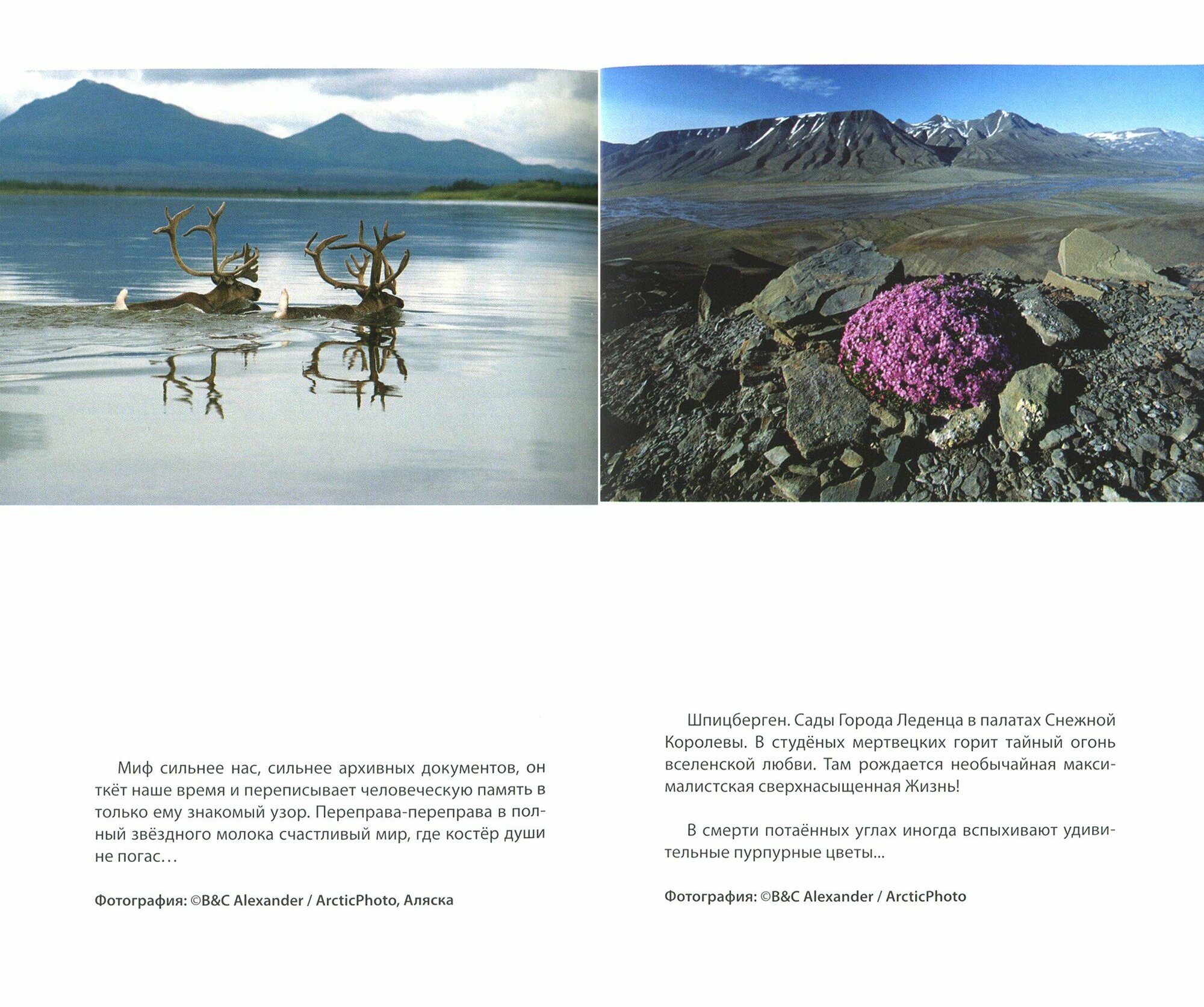 Миф сильнее нас, сильнее архивных документов, он ткёт наше время и переписывает человеческую память в только ему знакомый узор. Переправа-переправа в полный звёздного молока счастливый мир, где костёр души не погас…

Фотография: ©B&C Alexander / ArcticPhoto, Аляска

Шпицберген. Сады Города Леденца в палатах Снежной Королевы. В студёных мертвецких горит тайный огонь вселенской любви. Там рождается необычайная максималистская сверхнасыщенная Жизнь!

В смерти потаённых углах иногда вспыхивают удивительные пурпурные цветы...

Фотография: ©B&C Alexander / ArcticPhoto